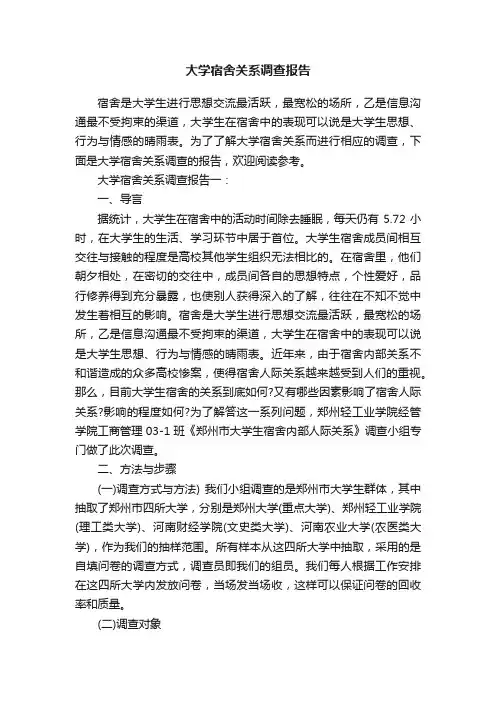 大学宿舍关系调查报告

宿舍是大学生进行思想交流最活跃，最宽松的场所，乙是信息沟通最不受拘束的渠道，大学生在宿舍中的表现可以说是大学生思想、行为与情感的晴雨表。为了了解大学宿舍关系而进行相应的调查，下面是大学宿舍关系调查的报告，欢迎阅读参考。

大学宿舍关系调查报告一：

一、导言

据统计，大学生在宿舍中的活动时间除去睡眠，每天仍有 5.72 小时，在大学生的生活、学习环节中居于首位。大学生宿舍成员间相互交往与接触的程度是高校其他学生组织无法相比的。在宿舍里，他们朝夕相处，在密切的交往中，成员间各自的思想特点，个性爱好，品行修养得到充分暴露，也使别人获得深入的了解，往往在不知不觉中发生着相互的影响。宿舍是大学生进行思想交流最活跃，最宽松的场所，乙是信息沟通最不受拘束的渠道，大学生在宿舍中的表现可以说是大学生思想、行为与情感的晴雨表。近年来，由于宿舍内部关系不和谐造成的众多高校惨案，使得宿舍人际关系越来越受到人们的重视。那么，目前大学生宿舍的关系到底如何?又有哪些因素影响了宿舍人际关系?影响的程度如何?为了解答这一系列问题，郑州轻工业学院经管学院工商管理 03-1 班《郑州市大学生宿舍内部人际关系》调查小组专门做了此次调查。

二、方法与步骤

(一)调查方式与方法) 我们小组调查的是郑州市大学生群体，其中抽取了郑州市四所大学，分别是郑州大学(重点大学)、郑州轻工业学院(理工类大学)、河南财经学院(文史类大学)、河南农业大学(农医类大学)，作为我们的抽样范围。所有样本从这四所大学中抽取，采用的是自填问卷的调查方式，调查员即我们的组员。我们每人根据工作安排在这四所大学内发放问卷，当场发当场收，这样可以保证问卷的回收率和质量。

(二)调查对象